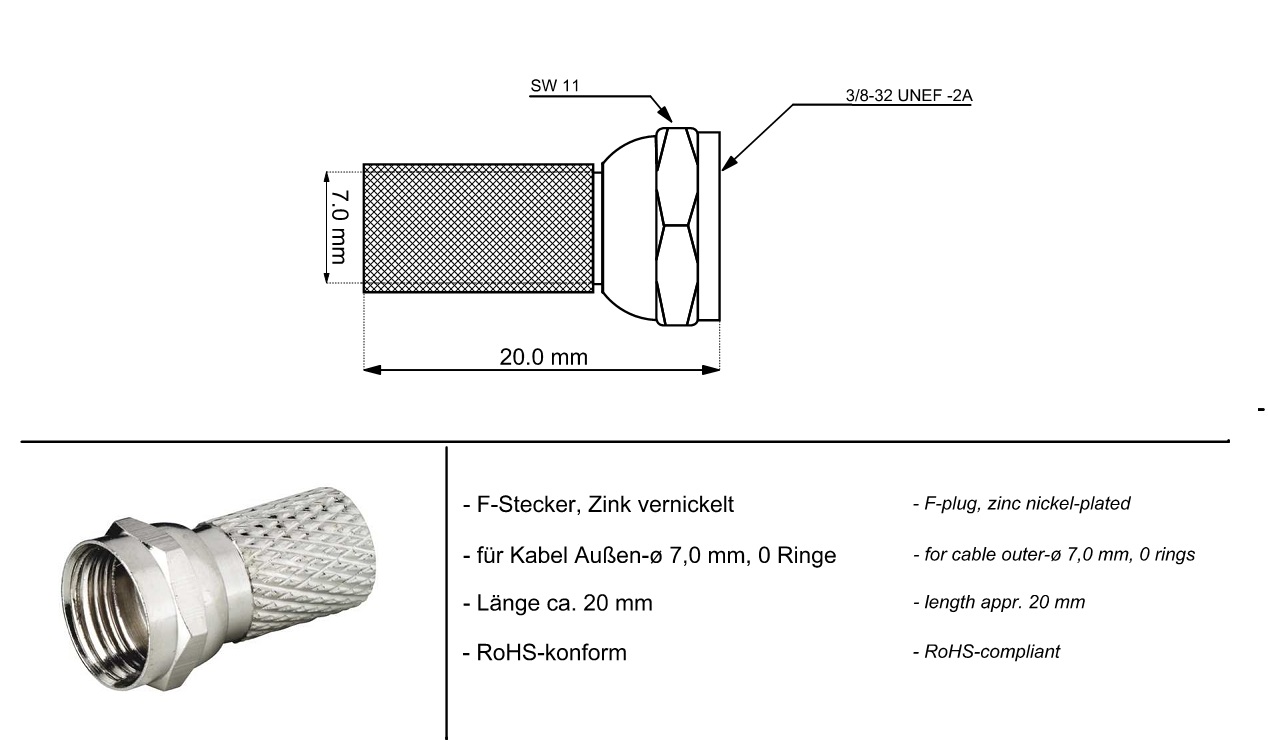 SW 11

3/8-32 UNEF -2A

7.0 mm

20.0 mm

- F-Stecker, Zink vernickelt

- für Kabel Außen-ø 7,0 mm, 0 Ringe

- Länge ca. 20 mm

- RoHS-konform

- F-plug, zinc nickel-plated

- for cable outer-ø 7,0 mm, 0 rings

- length appr. 20 mm

- RoHS-compliant